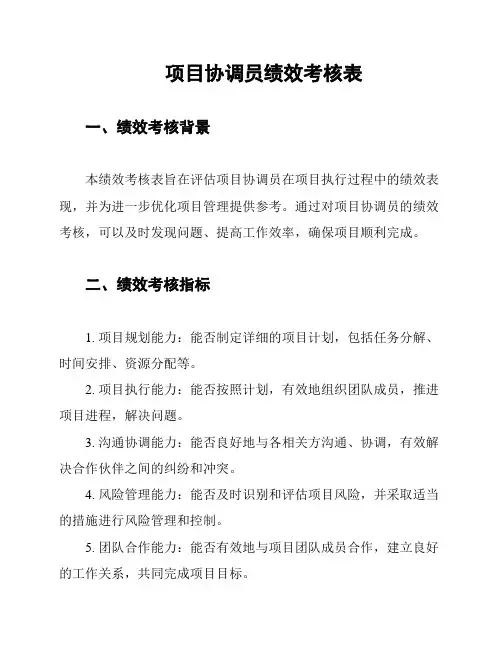 项目协调员绩效考核表

一、绩效考核背景

本绩效考核表旨在评估项目协调员在项目执行过程中的绩效表现，并为进一步优化项目管理提供参考。通过对项目协调员的绩效考核，可以及时发现问题、提高工作效率，确保项目顺利完成。

二、绩效考核指标

1. 项目规划能力：能否制定详细的项目计划，包括任务分解、时间安排、资源分配等。

2. 项目执行能力：能否按照计划，有效地组织团队成员，推进项目进程，解决问题。

3. 沟通协调能力：能否良好地与各相关方沟通、协调，有效解决合作伙伴之间的纠纷和冲突。

4. 风险管理能力：能否及时识别和评估项目风险，并采取适当的措施进行风险管理和控制。

5. 团队合作能力：能否有效地与项目团队成员合作，建立良好的工作关系，共同完成项目目标。